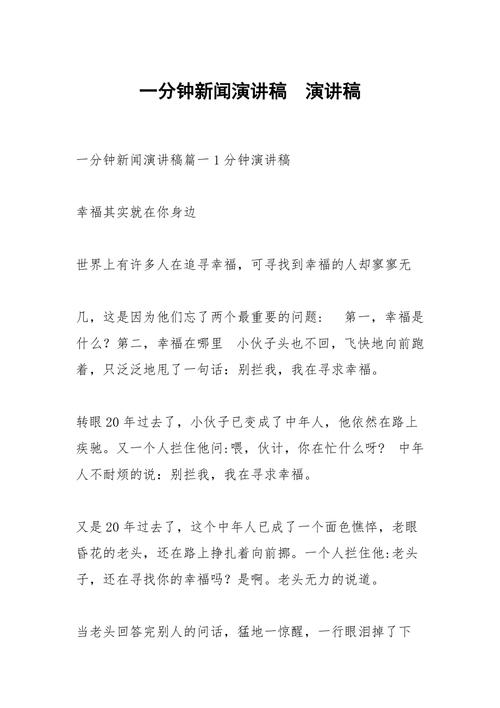 一分钟新闻演讲稿　演讲稿

一分钟新闻演讲稿篇一 1 分钟演讲稿

幸福其实就在你身边

世界上有许多人在追寻幸福，可寻找到幸福的人却寥寥无

几，这是因为他们忘了两个最重要的问题：　第一，幸福是什么？第二，幸福在哪里　小伙子头也不回，飞快地向前跑着，只泛泛地甩了一句话：别拦我，我在寻求幸福。

转眼 20 年过去了，小伙子已变成了中年人，他依然在路上疾驰。又一个人拦住他问：喂，伙计，你在忙什么呀？　中年人不耐烦的说：别拦我，我在寻求幸福。

又是 20 年过去了，这个中年人已成了一个面色憔悴，老眼昏花的老头，还在路上挣扎着向前挪。一个人拦住他：老头子，还在寻找你的幸福吗？是啊。老头无力的说道。

当老头回答完别人的问话，猛地一惊醒，一行眼泪掉了下